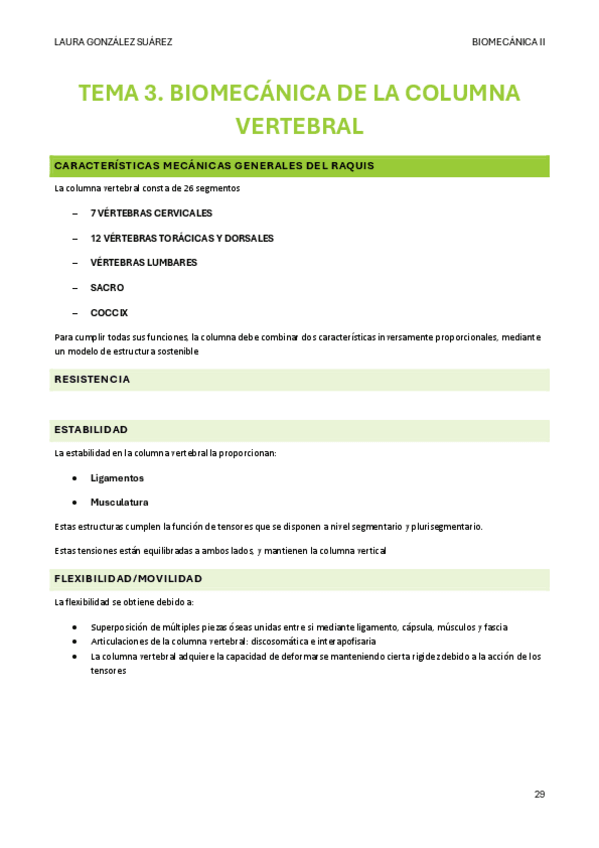 LAURA GONZÁLEZ SUÁREZ

BIOMECÁNICA II

TEMA 3. BIOMECÁNICA DE LA COLUMNA VERTEBRAL

CARACTERÍSTICAS MECÁNICAS GENERALES DEL RAQUIS

La columna vertebral consta de 26 segmentos

– 7 VÉRTEBRAS CERVICALES

– 12 VÉRTEBRAS TORÁCICAS Y DORSALES

– VÉRTEBRAS LUMBARES

– SACRO

– COCCIX

Para cumplir todas sus funciones, la columna debe combinar dos características inversamente proporcionales, mediante un modelo de estructura sostenible

RESISTENCIA

ESTABILIDAD

La estabilidad en la columna vertebral la proporcionan:

• Ligamentos

• Musculatura

Estas estructuras cumplen la función de tensores que se disponen a nivel segmentario y plurisegmentario.

Estas tensiones están equilibradas a ambos lados, y mantienen la columna vertical

FLEXIBILIDAD/MOVILIDAD

La flexibilidad se obtiene debido a:

• Superposición de múltiples piezas óseas unidas entre si mediante ligamento, cápsula, músculos y fascia
• Articulaciones de la columna vertebral: discosomática e interapofisaria
• La columna vertebral adquiere la capacidad de deformarse manteniendo cierta rigidez debido a la acción de los tensores

29